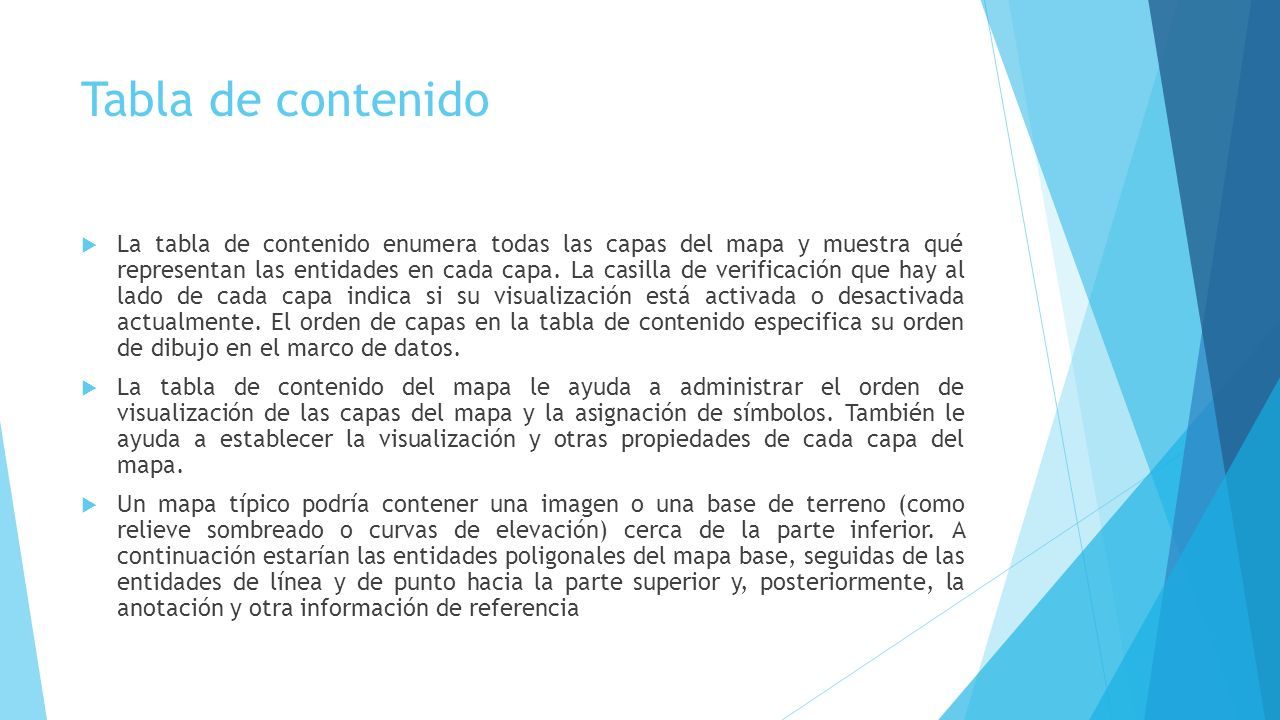 Tabla de contenido

La tabla de contenido enumera todas las capas del mapa y muestra qué representan las entidades en cada capa. La casilla de verificación que hay al lado de cada capa indica si su visualización está activada o desactivada actualmente. El orden de capas en la tabla de contenido especifica su orden de dibujo en el marco de datos.

La tabla de contenido del mapa le ayuda a administrar el orden de visualización de las capas del mapa y la asignación de símbolos. También le ayuda a establecer la visualización y otras propiedades de cada capa del mapa.

Un mapa típico podría contener una imagen o una base de terreno (como relieve sombreado o curvas de elevación) cerca de la parte inferior. A continuación estarían las entidades poligonales del mapa base, seguidas de las entidades de línea y de punto hacia la parte superior y, posteriormente, la anotación y otra información de referencia